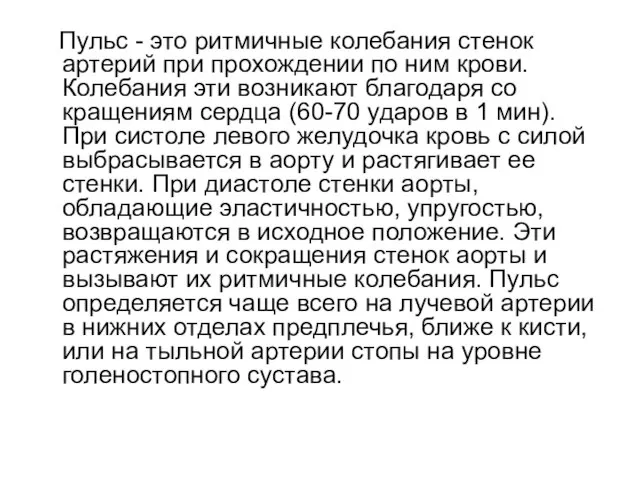 Пульс - это ритмичные колебания стенок артерий при прохождении по ним крови. Колебания эти возникают благодаря со кращениям сердца (60-70 ударов в 1 мин). При систоле левого желудочка кровь с силой выбрасывается в аорту и растягивает ее стенки. При диастоле стенки аорты, обладающие эластичностью, упругостью, возвращаются в исходное положение. Эти растяжения и сокращения стенок аорты и вызывают их ритмичные колебания. Пульс определяется чаще всего на лучевой артерии в нижних отделах предплечья, ближе к кисти, или на тыльной артерии стопы на уровне голеностопного сустава.